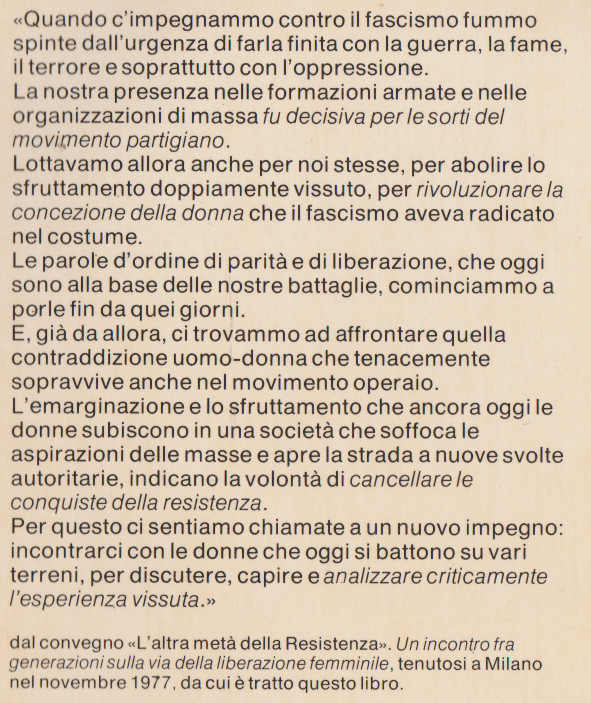 «Quando c'impegnammo contro il fascismo fummo spinte dall'urgenza di farla finita con la guerra, la fame, il terrore e soprattutto con l'oppressione.
La nostra presenza nelle formazioni armate e nelle organizzazioni di massa fu decisiva per le sorti del movimento partigiano.
Lottavamo allora anche per noi stesse, per abolire lo sfruttamento doppiamente vissuto, per rivoluzionare la concezione della donna che il fascismo aveva radicato nel costume.
Le parole d'ordine di parità e di liberazione, che oggi sono alla base delle nostre battaglie, cominciammo a porle fin da quei giorni.
E, già da allora, ci trovammo ad affrontare quella contraddizione uomo-donna che tenacemente sopravvive anche nel movimento operaio.
L'emarginazione e lo sfruttamento che ancora oggi le donne subiscono in una società che soffoca le aspirazioni delle masse e apre la strada a nuove svolte autoritarie, indicano la volontà di cancellare le conquiste della resistenza.
Per questo ci sentiamo chiamate a un nuovo impegno: incontrarci con le donne che oggi si battono su vari terreni, per discutere, capire e analizzare criticamente l'esperienza vissuta.»

dal convegno «L'altra metà della Resistenza». Un incontro fra generazioni sulla via della liberazione femminile, tenutosi a Milano nel novembre 1977, da cui è tratto questo libro.